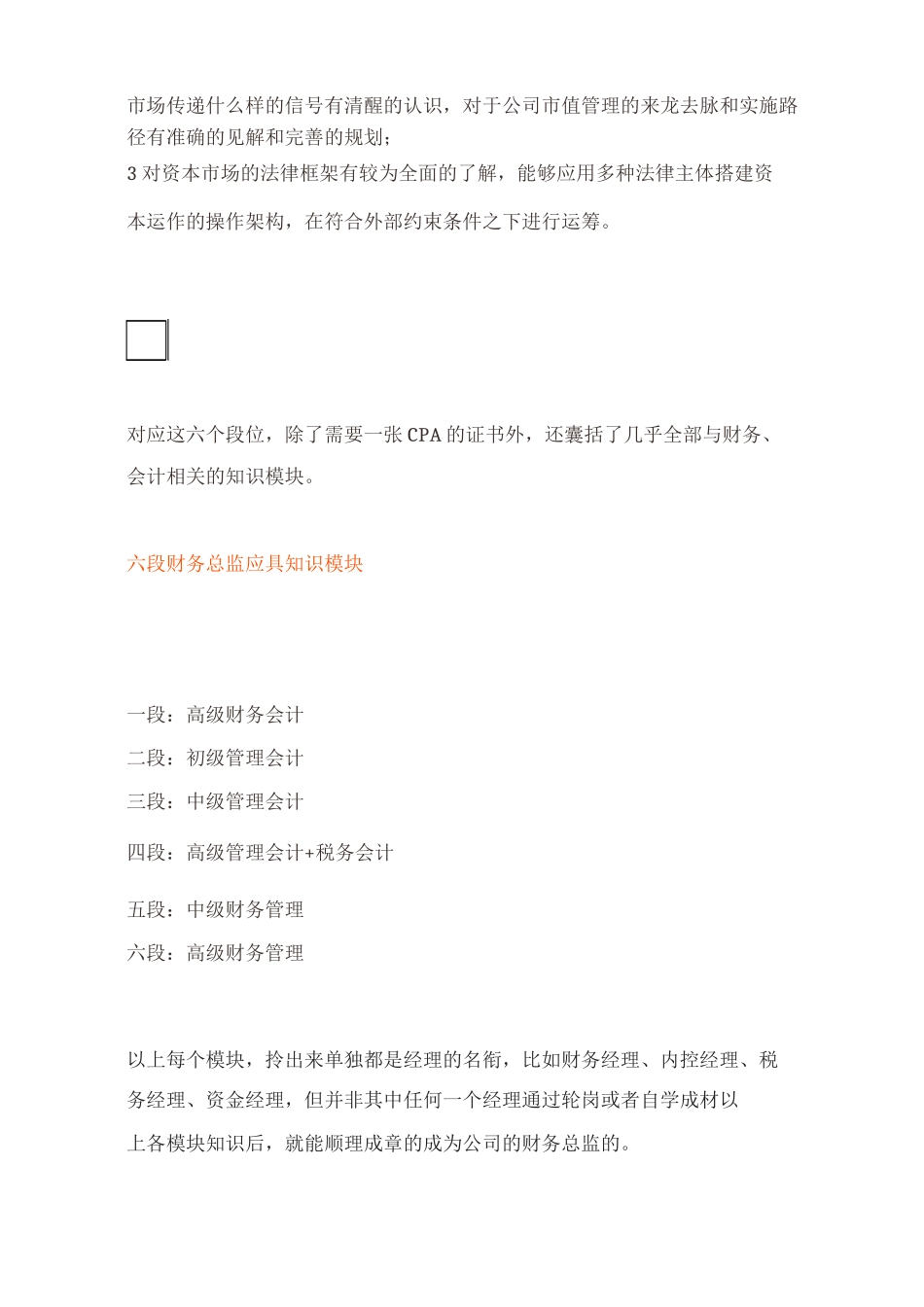 市场传递什么样的信号有清醒的认识，对于公司市值管理的来龙去脉和实施路径有准确的见解和完善的规划；

3 对资本市场的法律框架有较为全面的了解，能够应用多种法律主体搭建资本运作的操作架构，在符合外部约束条件之下进行运筹。

对应这六个段位，除了需要一张 CPA 的证书外，还囊括了几乎全部与财务、会计相关的知识模块。

六段财务总监应具知识模块

一段：高级财务会计
二段：初级管理会计
三段：中级管理会计
四段：高级管理会计+税务会计
五段：中级财务管理
六段：高级财务管理

以上每个模块，拎出来单独都是经理的名衔，比如财务经理、内控经理、税务经理、资金经理，但并非其中任何一个经理通过轮岗或者自学成材以上各模块知识后，就能顺理成章的成为公司的财务总监的。